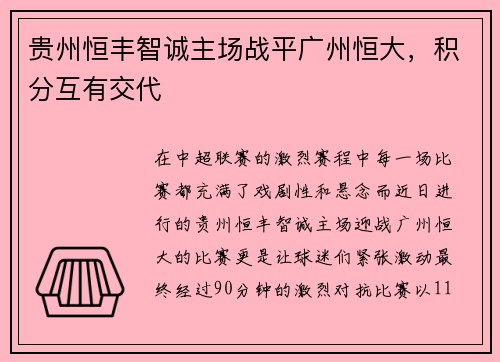 贵州恒丰智诚主场战平广州恒大，积分互有交代

在中超联赛的激烈赛程中每一场比赛都充满了戏剧性和悬念而近日进行的贵州恒丰智诚主场迎战广州恒大的比赛更是让球迷们紧张激动最终经过90分钟的激烈对抗比赛以11